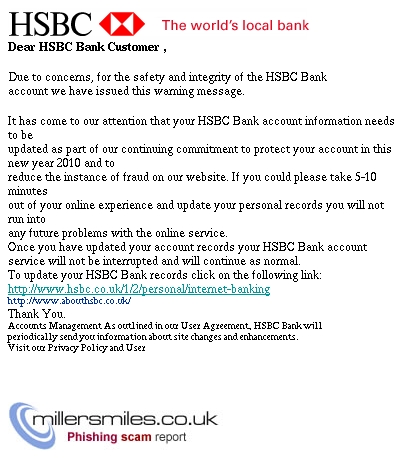 HSBC The world's local bank

Dear HSBC Bank Customer ,

Due to concerns, for the safety and integrity of the HSBC Bank account we have issued this warning message.

It has come to our attention that your HSBC Bank account information needs to be updated as part of our continuing commitment to protect your account in this new year 2010 and to reduce the instance of fraud on our website. If you could please take 5-10 minutes out of your online experience and update your personal records you will not run into any future problems with the online service.
Once you have updated your account records your HSBC Bank account service will not be interrupted and will continue as normal.
To update your HSBC Bank records click on the following link:
http://www.hsbc.co.uk/1/2/personal/internet-banking
http://www.abouthsbc.co.uk/
Thank You.
Accounts Management As outlined in our User Agreement, HSBC Bank will periodically send you information about site changes and enhancements.
Visit our Privacy Policy and User

millersmiles.co.uk
Phishing scam report